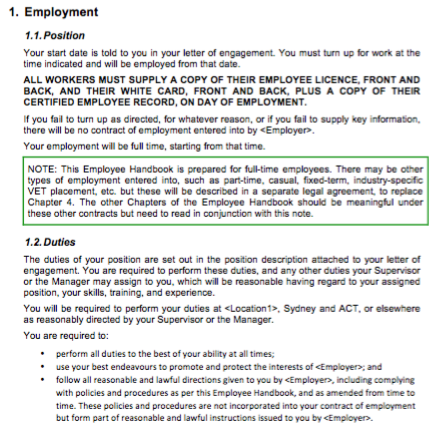 1. Employment

1.1. Position

Your start date is told to you in your letter of engagement. You must turn up for work at the time indicated and will be employed from that date.

ALL WORKERS MUST SUPPLY A COPY OF THEIR EMPLOYEE LICENCE, FRONT AND BACK, AND THEIR WHITE CARD, FRONT AND BACK, PLUS A COPY OF THEIR CERTIFIED EMPLOYEE RECORD, ON DAY OF EMPLOYMENT.

If you fail to turn up as directed, for whatever reason, or if you fail to supply key information, there will be no contract of employment entered into by <Employer>.

Your employment will be full time, starting from that time.

NOTE: This Employee Handbook is prepared for full-time employees. There may be other types of employment entered into, such as part-time, casual, fixed-term, industry-specific VET placement, etc. but these will be described in a separate legal agreement, to replace Chapter 4. The other Chapters of the Employee Handbook should be meaningful under these other contracts but need to read in conjunction with this note.

1.2. Duties

The duties of your position are set out in the position description attached to your letter of engagement. You are required to perform these duties, and any other duties your Supervisor or the Manager may assign to you, which will be reasonable having regard to your assigned position, your skills, training, and experience.

You will be required to perform your duties at <Location1>, Sydney and ACT, or elsewhere as reasonably directed by your Supervisor or the Manager.

You are required to:

• perform all duties to the best of your ability at all times;
• use your best endeavours to promote and protect the interests of <Employer>; and
• follow all reasonable and lawful directions given to you by <Employer>, including complying with policies and procedures as per this Employee Handbook, and as amended from time to time. These policies and procedures are not incorporated into your contract of employment but form part of reasonable and lawful instructions issued to you by <Employer>.